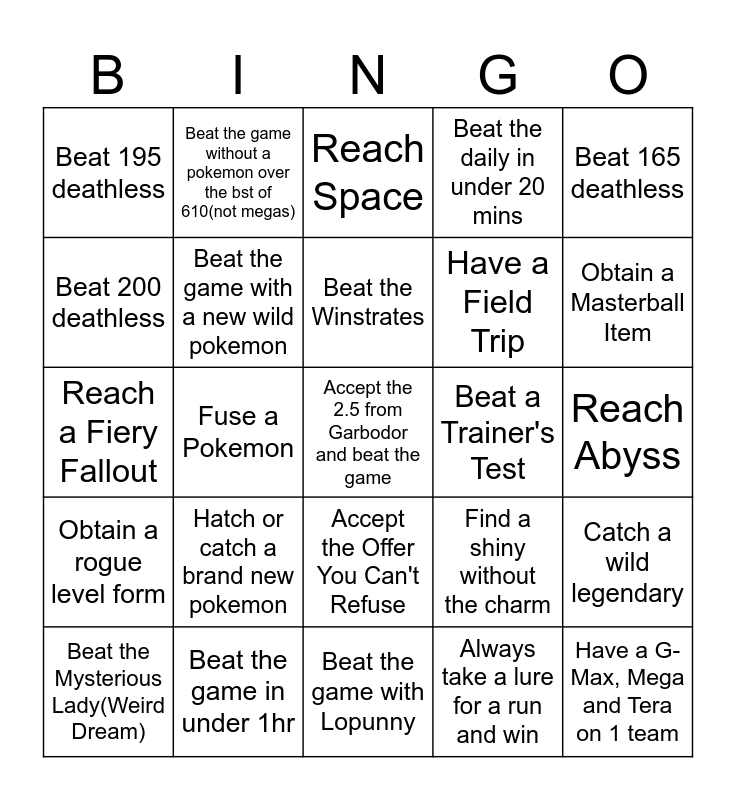 | B | I | N | G | O |
|---|---|---|---|---|
| Beat 195 deathless | Beat the game without a pokemon over the bst of 610(not megas) | Reach Space | Beat the daily in under 20 mins | Beat 165 deathless |
| Beat 200 deathless | Beat the game with a new wild pokemon | Beat the Winstrates | Have a Field Trip | Obtain a Masterball Item |
| Reach a Fiery Fallout | Fuse a Pokemon | Accept the 2.5 from Garbodor and beat the game | Beat a Trainer's Test | Reach Abyss |
| Obtain a rogue level form | Hatch or catch a brand new pokemon | Accept the Offer You Can't Refuse | Find a shiny without the charm | Catch a wild legendary |
| Beat the Mysterious Lady(Weird Dream) | Beat the game in under 1hr | Beat the game with Lopunny | Always take a lure for a run and win | Have a G-Max, Mega and Tera on 1 team |